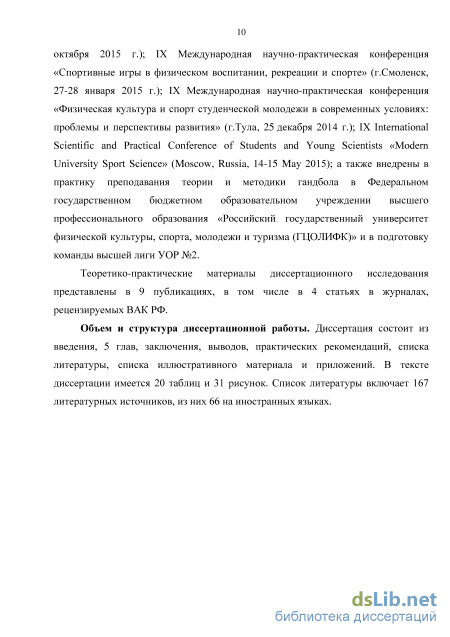 10

октября 2015 г.); IX Международная научно-практическая конференция «Спортивные игры в физическом воспитании, рекреации и спорте» (г.Смоленск, 27-28 января 2015 г.); IX Международная научно-практическая конференция «Физическая культура и спорт студенческой молодежи в современных условиях: проблемы и перспективы развития» (г.Тула, 25 декабря 2014 г.); IX International Scientific and Practical Conference of Students and Young Scientists «Modern University Sport Science» (Moscow, Russia, 14-15 May 2015); а также внедрены в практику преподавания теории и методики гандбола в Федеральном государственном бюджетном образовательном учреждении высшего профессионального образования «Российский государственный университет физической культуры, спорта, молодежи и туризма (ГЦОЛИФК)» и в подготовку команды высшей лиги УОР №2.

Теоретико-практические материалы диссертационного исследования представлены в 9 публикациях, в том числе в 4 статьях в журналах, рецензируемых ВАК РФ.

Объем и структура диссертационной работы. Диссертация состоит из введения, 5 глав, заключения, выводов, практических рекомендаций, списка литературы, списка иллюстративного материала и приложений. В тексте диссертации имеется 20 таблиц и 31 рисунок. Список литературы включает 167 литературных источников, из них 66 на иностранных языках.

dsLib.net
библиотека диссертаций